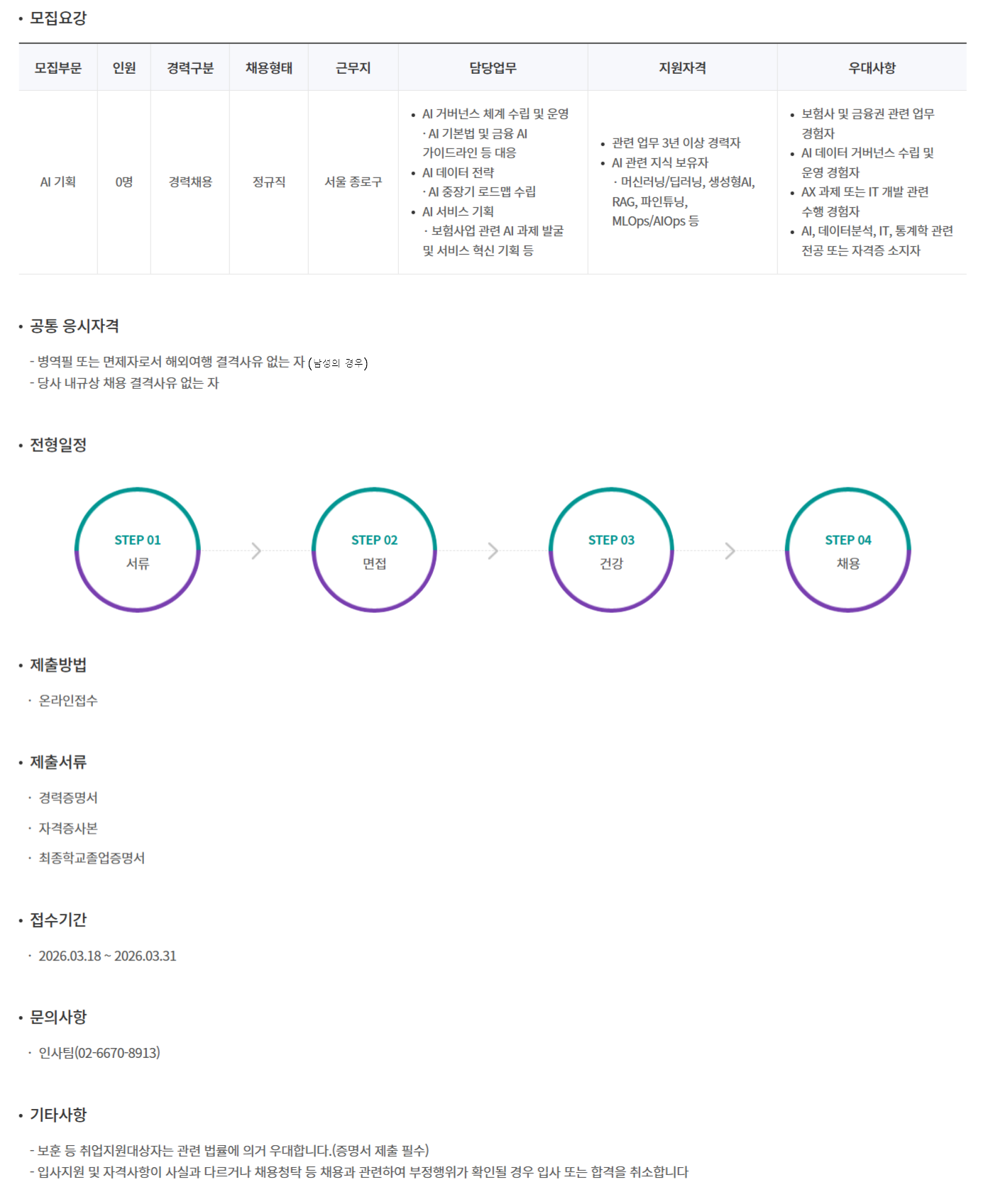 • 모집요강

| 모집부문 | 인원 | 경력구분 | 채용형태 | 근무지 | 담당업무 | 지원자격 | 우대사항 |
|---|---|---|---|---|---|---|---|
| AI 기획 | 0명 | 경력채용 | 정규직 | 서울 종로구 | • AI 거버넌스 체계 수립 및 운영 · AI 기본법 및 금융 AI 가이드라인 등 대응 • AI 데이터 전략 · AI 중장기 로드맵 수립 • AI 서비스 기획 · 보험사업 관련 AI 과제 발굴 및 서비스 혁신 기획 등 | • 관련 업무 3년 이상 경력자 • AI 관련 지식 보유자 · 머신러닝/딥러닝, 생성형AI, RAG, 파인튜닝, MLOps/AIOps 등 | • 보험사 및 금융권 관련 업무 경험자 • AI 데이터 거버넌스 수립 및 운영 경험자 • AX 과제 또는 IT 개발 관련 수행 경험자 • AI, 데이터분석, IT, 통계학 관련 전공 또는 자격증 소지자 |

• 공통 응시자격

- 병역필 또는 면제자로서 해외여행 결격사유 없는 자 (남성의 경우)
- 당사 내규상 채용 결격사유 없는 자

• 전형일정

STEP 01
서류

STEP 02
면접

STEP 03
건강

STEP 04
채용

• 제출방법

· 온라인접수

• 제출서류

· 경력증명서

· 자격증사본

· 최종학교졸업증명서

• 접수기간

· 2026.03.18 ~ 2026.03.31

• 문의사항

· 인사팀(02-6670-8913)

• 기타사항

- 보훈 등 취업지원대상자는 관련 법률에 의거 우대합니다.(증명서 제출 필수)
- 입사지원 및 자격사항이 사실과 다르거나 채용청탁 등 채용과 관련하여 부정행위가 확인될 경우 입사 또는 합격을 취소합니다